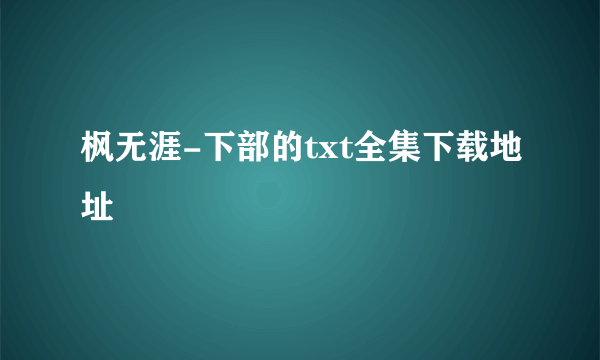 枫无涯-下部的txt全集下载地址